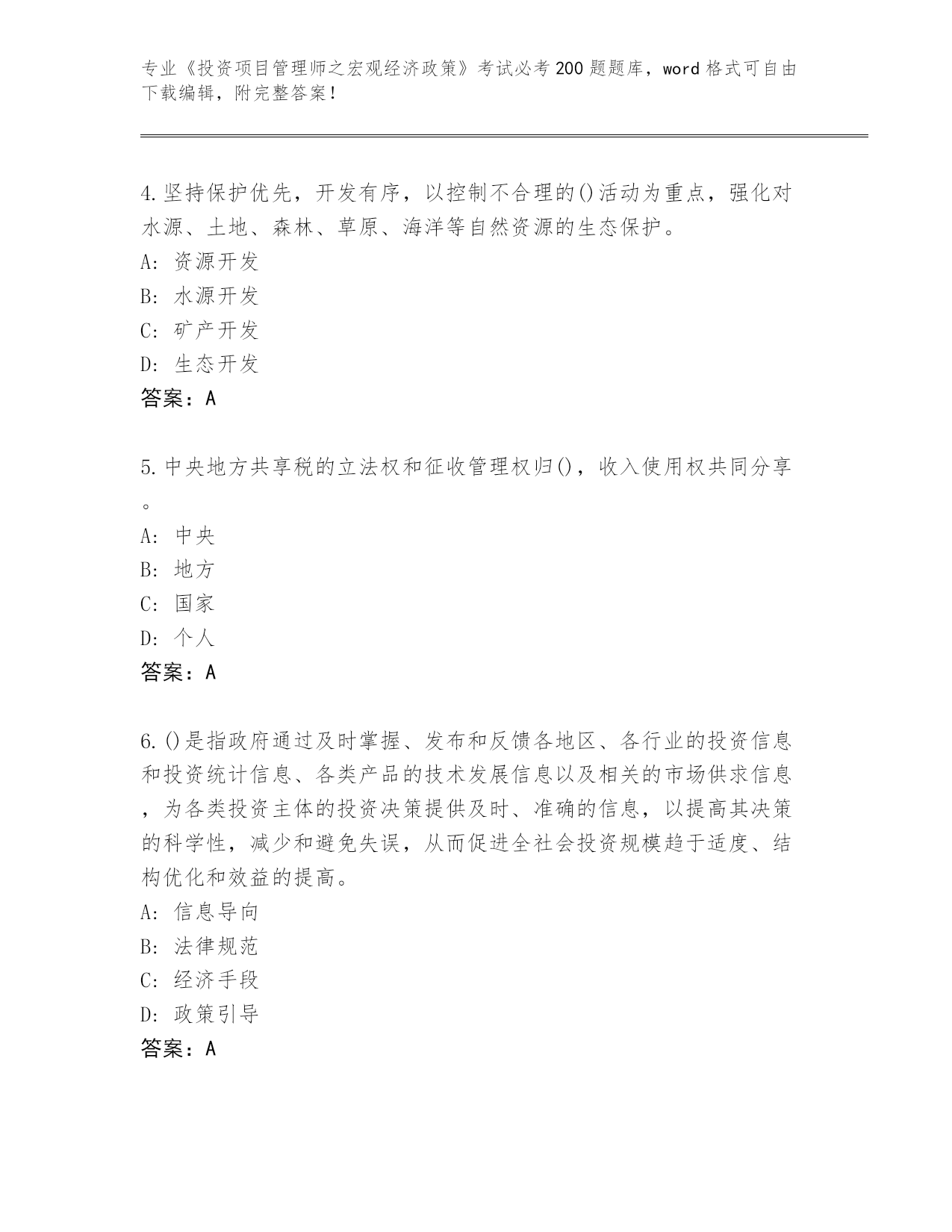 专业《投资项目管理师之宏观经济政策》考试必考200题题库，word格式可自由下载编辑，附完整答案！

4.坚持保护优先，开发有序，以控制不合理的()活动为重点，强化对水源、土地、森林、草原、海洋等自然资源的生态保护。
A：资源开发
B：水源开发
C：矿产开发
D：生态开发
答案：A

5.中央地方共享税的立法权和征收管理权归()，收入使用权共同分享。
A：中央
B：地方
C：国家
D：个人
答案：A

6.()是指政府通过及时掌握、发布和反馈各地区、各行业的投资信息和投资统计信息、各类产品的技术发展信息以及相关的市场供求信息，为各类投资主体的投资决策提供及时、准确的信息，以提高其决策的科学性，减少和避免失误，从而促进全社会投资规模趋于适度、结构优化和效益的提高。
A：信息导向
B：法律规范
C：经济手段
D：政策引导
答案：A